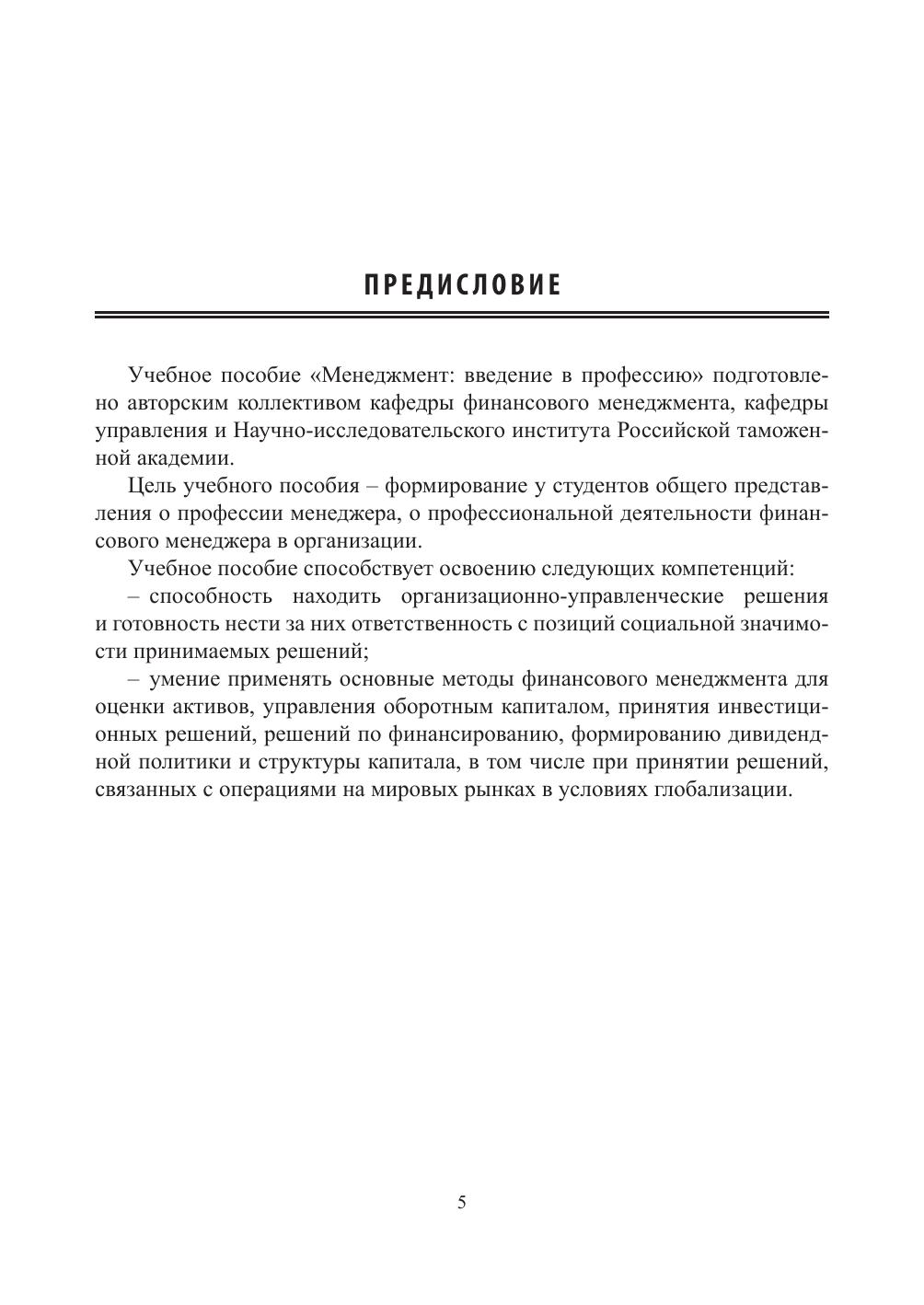 ПРЕДИСЛОВИЕ

Учебное пособие «Менеджмент: введение в профессию» подготовлено авторским коллективом кафедры финансового менеджмента, кафедры управления и Научно-исследовательского института Российской таможенной академии.

Цель учебного пособия – формирование у студентов общего представления о профессии менеджера, о профессиональной деятельности финансового менеджера в организации.

Учебное пособие способствует освоению следующих компетенций:

– способность находить организационно-управленческие решения и готовность нести за них ответственность с позиций социальной значимости принимаемых решений;

– умение применять основные методы финансового менеджмента для оценки активов, управления оборотным капиталом, принятия инвестиционных решений, решений по финансированию, формированию дивидендной политики и структуры капитала, в том числе при принятии решений, связанных с операциями на мировых рынках в условиях глобализации.

5